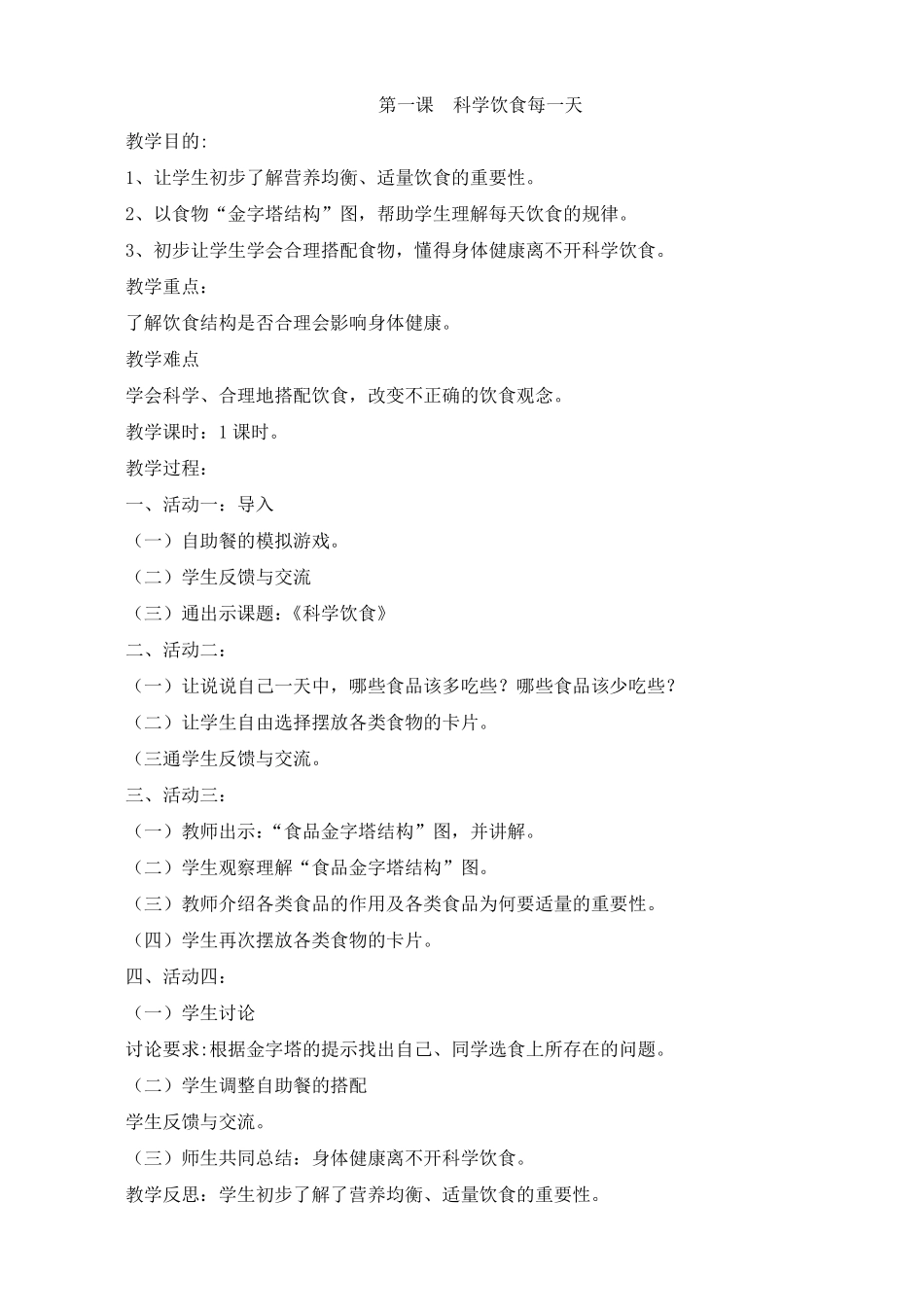 第一课 科学饮食每一天

教学目的:

1、让学生初步了解营养均衡、适量饮食的重要性。

2、以食物“金字塔结构”图，帮助学生理解每天饮食的规律。

3、初步让学生学会合理搭配食物，懂得身体健康离不开科学饮食。

教学重点：

了解饮食结构是否合理会影响身体健康。

教学难点

学会科学、合理地搭配饮食，改变不正确的饮食观念。

教学课时：1 课时。

教学过程：

一、活动一：导入

（一）自助餐的模拟游戏。

（二）学生反馈与交流

（三）通出示课题：《科学饮食》

二、活动二：

（一）让说说自己一天中，哪些食品该多吃些？哪些食品该少吃些？

（二）让学生自由选择摆放各类食物的卡片。

（三通学生反馈与交流。

三、活动三：

（一）教师出示：“食品金字塔结构”图，并讲解。

（二）学生观察理解“食品金字塔结构”图。

（三）教师介绍各类食品的作用及各类食品为何要适量的重要性。

（四）学生再次摆放各类食物的卡片。

四、活动四：

（一）学生讨论

讨论要求:根据金字塔的提示找出自己、同学选食上所存在的问题。

（二）学生调整自助餐的搭配

学生反馈与交流。

（三）师生共同总结：身体健康离不开科学饮食。

教学反思：学生初步了解了营养均衡、适量饮食的重要性。